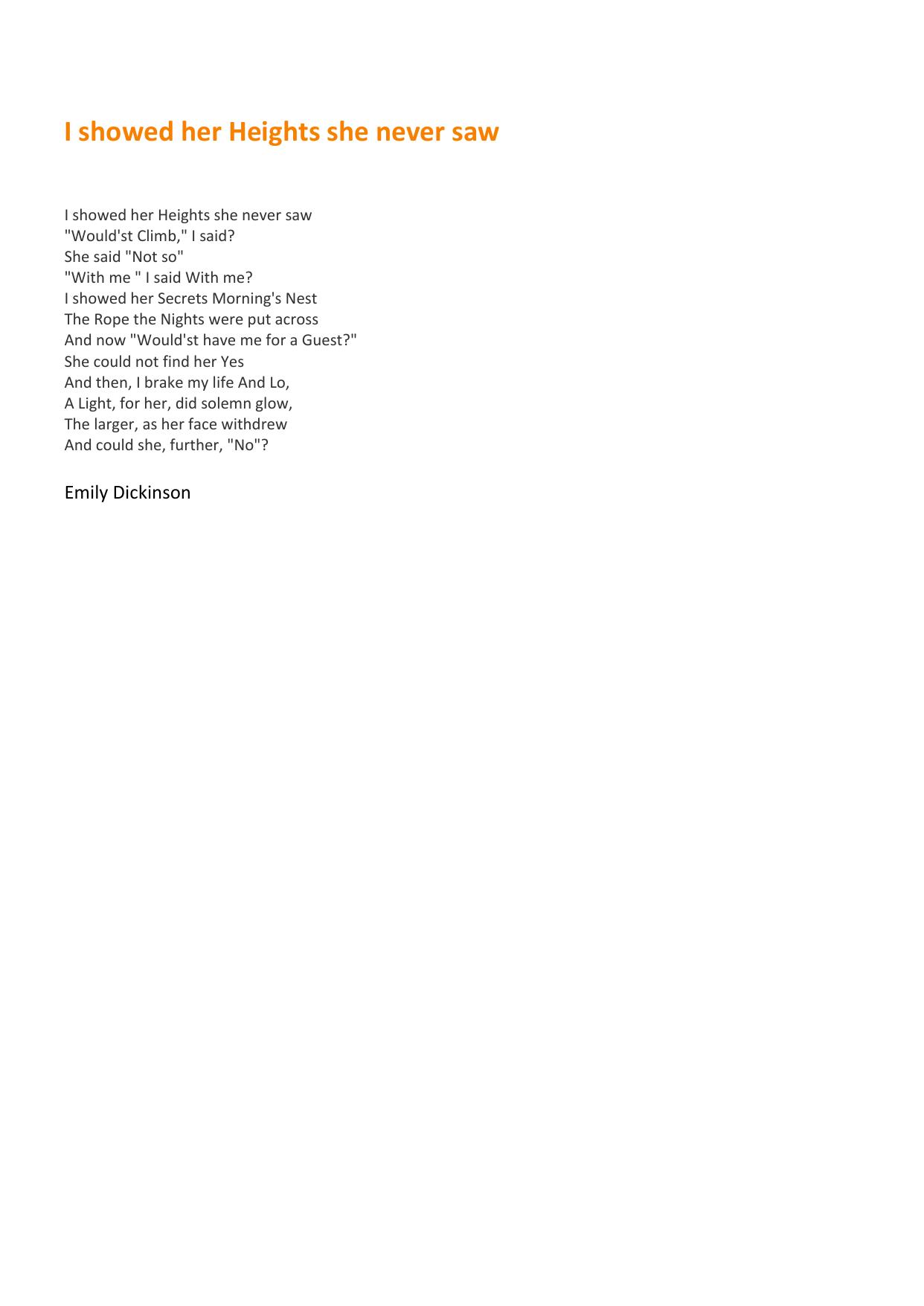 I showed her Heights she never saw

I showed her Heights she never saw
"Would'st Climb," I said?
She said "Not so"
"With me " I said With me?
I showed her Secrets Morning's Nest
The Rope the Nights were put across
And now "Would'st have me for a Guest?"
She could not find her Yes
And then, I brake my life And Lo,
A Light, for her, did solemn glow,
The larger, as her face withdrew
And could she, further, "No"?

Emily Dickinson